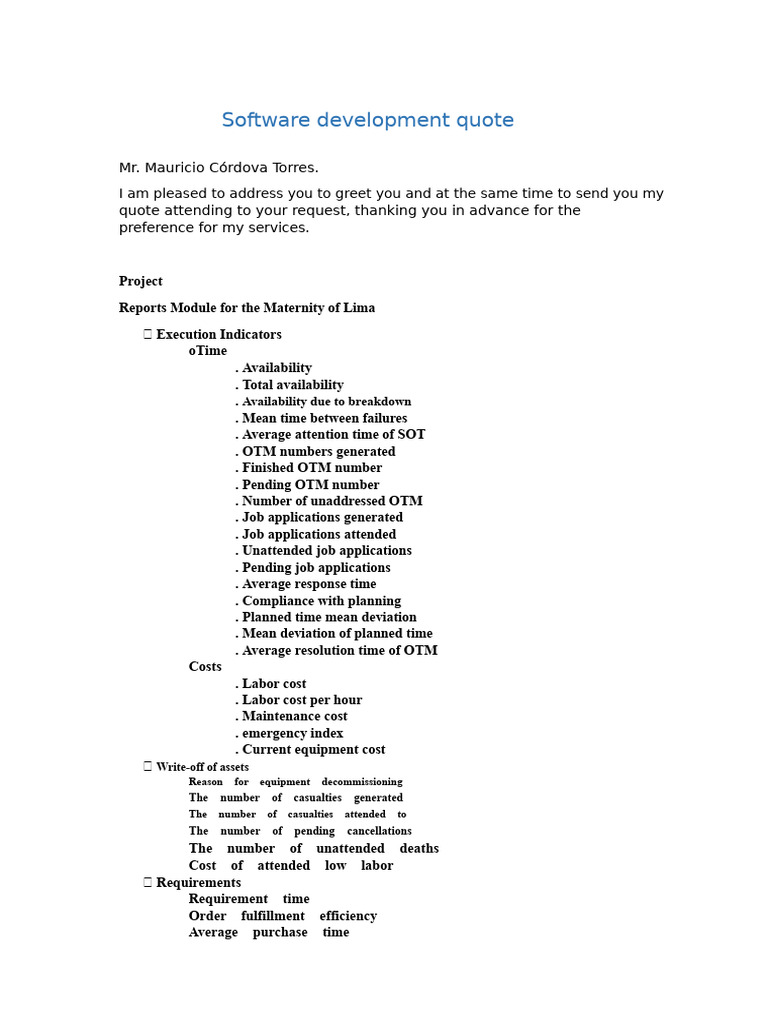 Software development quote

Mr. Mauricio Córdova Torres.

I am pleased to address you to greet you and at the same time to send you my quote attending to your request, thanking you in advance for the preference for my services.

Project

Reports Module for the Maternity of Lima

 Execution Indicators
oTime
. Availability
. Total availability
. Availability due to breakdown
. Mean time between failures
. Average attention time of SOT
. OTM numbers generated
. Finished OTM number
. Pending OTM number
. Number of unaddressed OTM
. Job applications generated
. Job applications attended
. Unattended job applications
. Pending job applications
. Average response time
. Compliance with planning
. Planned time mean deviation
. Mean deviation of planned time
. Average resolution time of OTM
Costs
. Labor cost
. Labor cost per hour
. Maintenance cost
. emergency index
. Current equipment cost
 Write-off of assets
Reason for equipment decommissioning
The number of casualties generated
The number of casualties attended to
The number of pending cancellations
The number of unattended deaths
Cost of attended low labor
 Requirements
Requirement time
Order fulfillment efficiency
Average purchase time